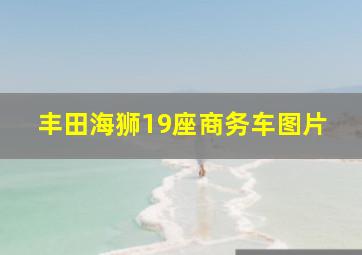 丰田海狮19座商务车图片